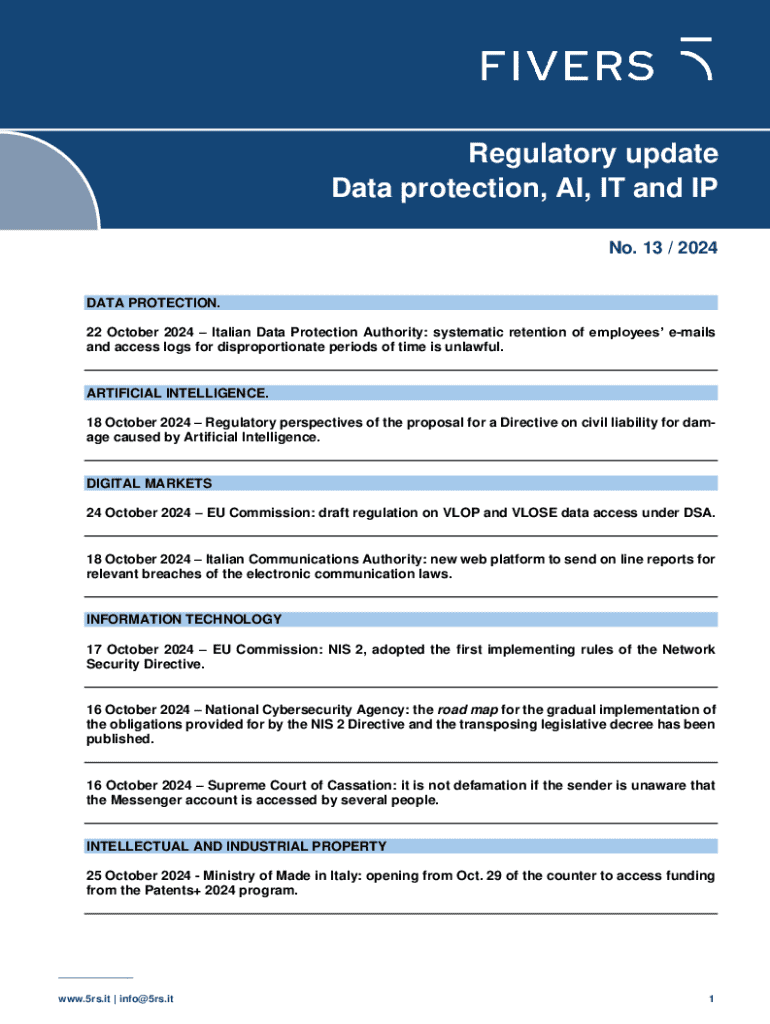 FIVERS

Regulatory update
Data protection, AI, IT and IP

No. 13 / 2024

DATA PROTECTION.

22 October 2024 – Italian Data Protection Authority: systematic retention of employees' e-mails and access logs for disproportionate periods of time is unlawful.

ARTIFICIAL INTELLIGENCE.

18 October 2024 – Regulatory perspectives of the proposal for a Directive on civil liability for damage caused by Artificial Intelligence.

DIGITAL MARKETS

24 October 2024 – EU Commission: draft regulation on VLOP and VLOSE data access under DSA.

18 October 2024 – Italian Communications Authority: new web platform to send on line reports for relevant breaches of the electronic communication laws.

INFORMATION TECHNOLOGY

17 October 2024 – EU Commission: NIS 2, adopted the first implementing rules of the Network Security Directive.

16 October 2024 – National Cybersecurity Agency: the road map for the gradual implementation of the obligations provided for by the NIS 2 Directive and the transposing legislative decree has been published.

16 October 2024 – Supreme Court of Cassation: it is not defamation if the sender is unaware that the Messenger account is accessed by several people.

INTELLECTUAL AND INDUSTRIAL PROPERTY

25 October 2024 - Ministry of Made in Italy: opening from Oct. 29 of the counter to access funding from the Patents+ 2024 program.

www.5rs.it | info@5rs.it

1